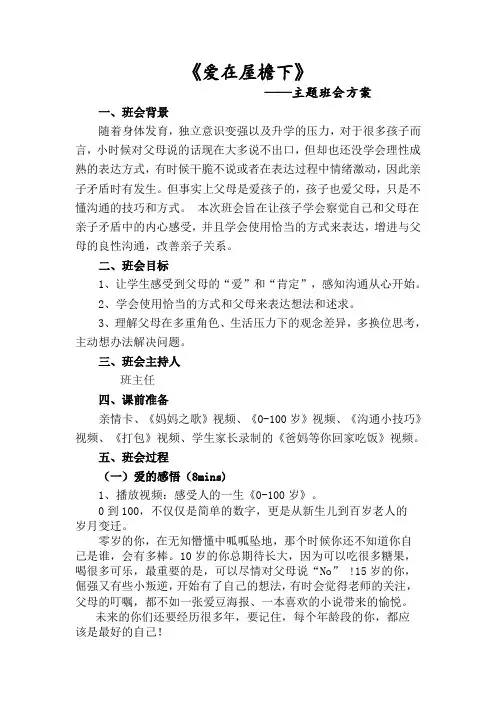 《爱在屋檐下》

——主题班会方案

一、班会背景

随着身体发育，独立意识变强以及升学的压力，对于很多孩子而言，小时候对父母说的话现在大多说不出口，但却也还没学会理性成熟的表达方式，有时候干脆不说或者在表达过程中情绪激动，因此亲子矛盾时有发生。但事实上父母是爱孩子的，孩子也爱父母，只是不懂沟通的技巧和方式。 本次班会旨在让孩子学会察觉自己和父母在亲子矛盾中的内心感受，并且学会使用恰当的方式来表达，增进与父母的良性沟通，改善亲子关系。

二、班会目标

1、让学生感受到父母的“爱”和“肯定”，感知沟通从心开始。

2、学会使用恰当的方式和父母来表达想法和述求。

3、理解父母在多重角色、生活压力下的观念差异，多换位思考，主动想办法解决问题。

三、班会主持人

班主任

四、课前准备

亲情卡、《妈妈之歌》视频、《0-100岁》视频、《沟通小技巧》视频、《打包》视频、学生家长录制的《爸妈等你回家吃饭》视频。

五、班会过程

（一）爱的感悟（8mins）

1、播放视频：感受人的一生《0-100岁》。

0到100，不仅仅是简单的数字，更是从新生儿到百岁老人的岁月变迁。

零岁的你，在无知懵懂中呱呱坠地，那个时候你还不知道你自己是谁，会有多棒。10岁的你总期待长大，因为可以吃很多糖果，喝很多可乐，最重要的是，可以尽情对父母说“No” !15岁的你，倔强又有些小叛逆，开始有了自己的想法，有时会觉得老师的关注，父母的叮嘱，都不如一张爱豆海报、一本喜欢的小说带来的愉悦。

未来的你们还要经历很多年，要记住，每个年龄段的你，都应该是最好的自己！